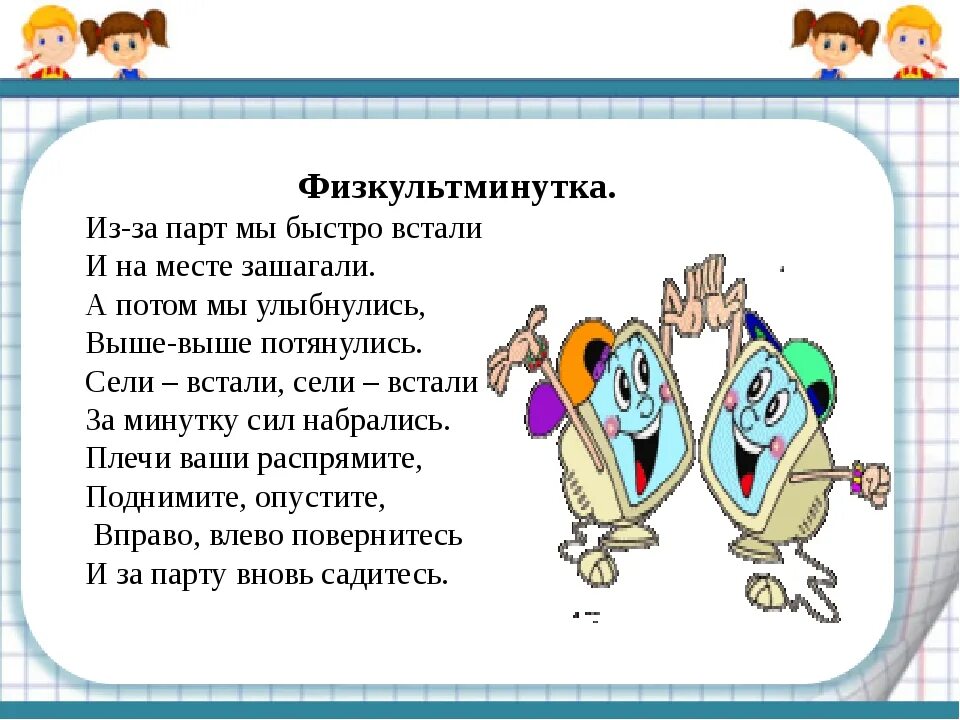 Физкультминутка.

Из-за парт мы быстро встали
И на месте зашагали.
А потом мы улыбнулись,
Выше-выше потянулись.
Сели – встали, сели – встали
За минутку сил набрались.
Плечи ваши распрямите,
Поднимите, опустите,
Вправо, влево повернитесь
И за парту вновь садитесь.